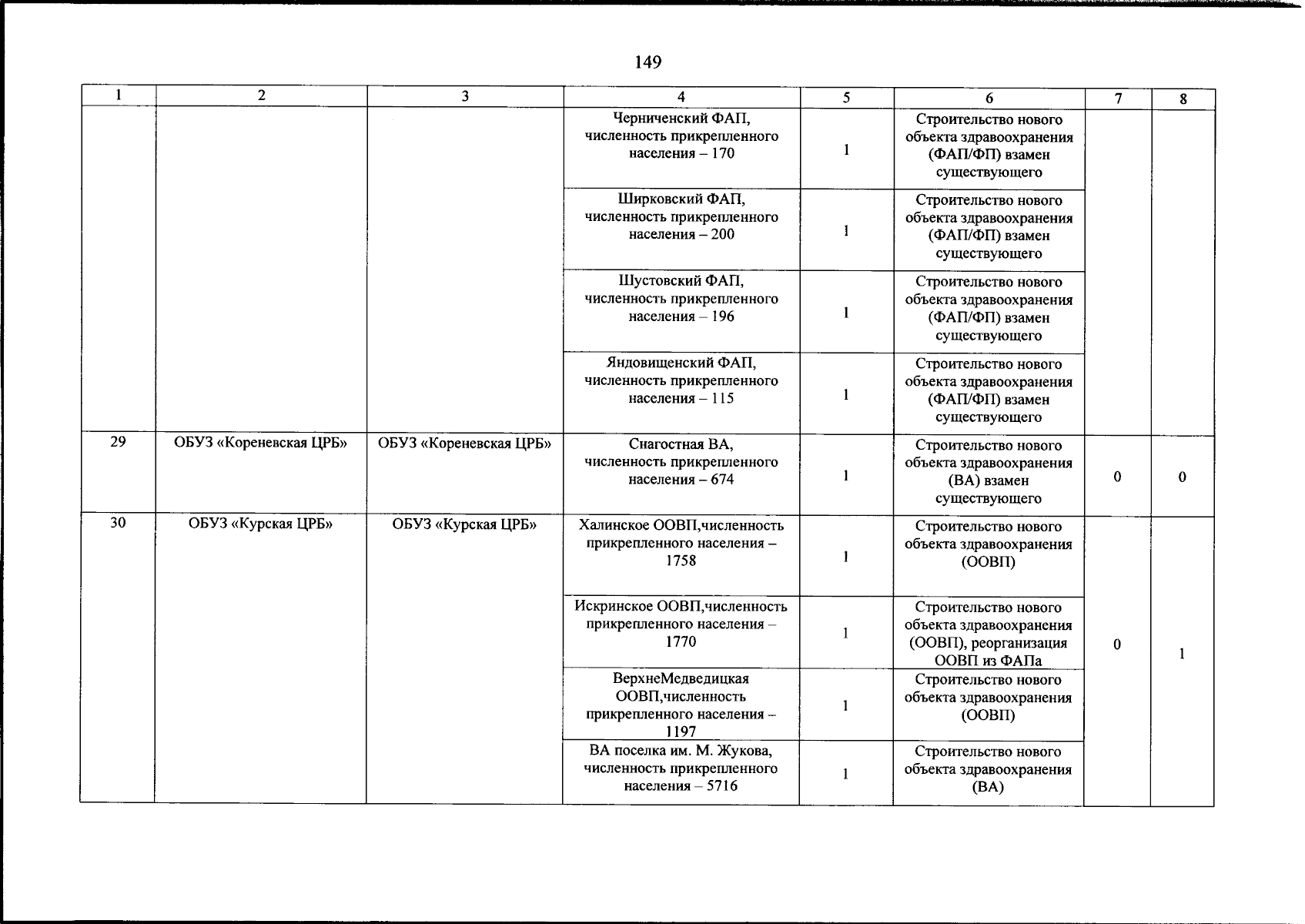 149

| 1 | 2 | 3 | 4 | 5 | 6 | 7 | 8 |
|---|---|---|---|---|---|---|---|
| | | | Черниченский ФАП, численность прикрепленного населения – 170 | 1 | Строительство нового объекта здравоохранения (ФАП/ФП) взамен существующего | | |
| | | | Ширковский ФАП, численность прикрепленного населения – 200 | 1 | Строительство нового объекта здравоохранения (ФАП/ФП) взамен существующего | | |
| | | | Шустовский ФАП, численность прикрепленного населения – 196 | 1 | Строительство нового объекта здравоохранения (ФАП/ФП) взамен существующего | | |
| | | | Яндовищенский ФАП, численность прикрепленного населения – 115 | 1 | Строительство нового объекта здравоохранения (ФАП/ФП) взамен существующего | | |
| 29 | ОБУЗ «Кореневская ЦРБ» | ОБУЗ «Кореневская ЦРБ» | Снагостная ВА, численность прикрепленного населения – 674 | 1 | Строительство нового объекта здравоохранения (ВА) взамен существующего | 0 | 0 |
| 30 | ОБУЗ «Курская ЦРБ» | ОБУЗ «Курская ЦРБ» | Халинское ООВП,численность прикрепленного населения – 1758 | 1 | Строительство нового объекта здравоохранения (ООВП) | 0 | 1 |
| | | | Искринское ООВП,численность прикрепленного населения – 1770 | 1 | Строительство нового объекта здравоохранения (ООВП), реорганизация ООВП из ФАПа | | |
| | | | ВерхнеМедведицкая ООВП,численность прикрепленного населения – 1197 | 1 | Строительство нового объекта здравоохранения (ООВП) | | |
| | | | ВА поселка им. М. Жукова, численность прикрепленного населения – 5716 | 1 | Строительство нового объекта здравоохранения (ВА) | | |